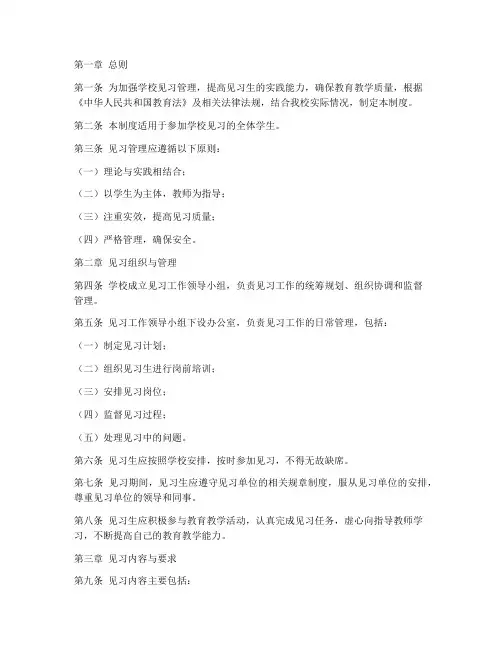 第一章 总则

第一条 为加强学校见习管理，提高见习生的实践能力，确保教育教学质量，根据《中华人民共和国教育法》及相关法律法规，结合我校实际情况，制定本制度。

第二条 本制度适用于参加学校见习的全体学生。

第三条 见习管理应遵循以下原则：

（一）理论与实践相结合；

（二）以学生为主体，教师为指导；

（三）注重实效，提高见习质量；

（四）严格管理，确保安全。

第二章 见习组织与管理

第四条 学校成立见习工作领导小组，负责见习工作的统筹规划、组织协调和监督管理。

第五条 见习工作领导小组下设办公室，负责见习工作的日常管理，包括：

（一）制定见习计划；

（二）组织见习生进行岗前培训；

（三）安排见习岗位；

（四）监督见习过程；

（五）处理见习中的问题。

第六条 见习生应按照学校安排，按时参加见习，不得无故缺席。

第七条 见习期间，见习生应遵守见习单位的相关规章制度，服从见习单位的安排，尊重见习单位的领导和同事。

第八条 见习生应积极参与教育教学活动，认真完成见习任务，虚心向指导教师学习，不断提高自己的教育教学能力。

第三章 见习内容与要求

第九条 见习内容主要包括：